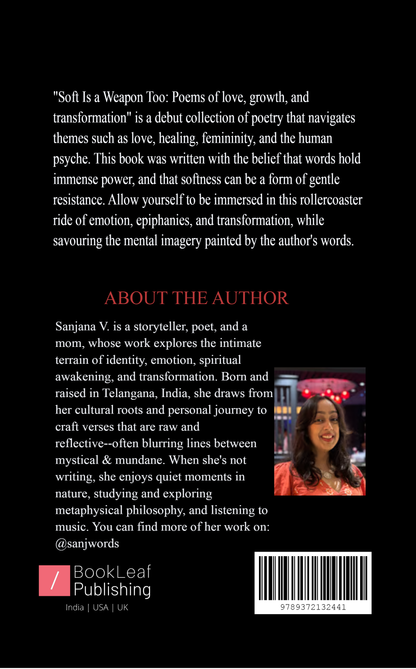 "Soft Is a Weapon Too: Poems of love, growth, and transformation" is a debut collection of poetry that navigates themes such as love, healing, femininity, and the human psyche. This book was written with the belief that words hold immense power, and that softness can be a form of gentle resistance. Allow yourself to be immersed in this rollercoaster ride of emotion, epiphanies, and transformation, while savouring the mental imagery painted by the author's words.

ABOUT THE AUTHOR

Sanjana V. is a storyteller, poet, and a mom, whose work explores the intimate terrain of identity, emotion, spiritual awakening, and transformation. Born and raised in Telangana, India, she draws from her cultural roots and personal journey to craft verses that are raw and reflective--often blurring lines between mystical & mundane. When she's not writing, she enjoys quiet moments in nature, studying and exploring metaphysical philosophy, and listening to music. You can find more of her work on: @sanjwords

BookLeaf Publishing
India | USA | UK

9789372132441